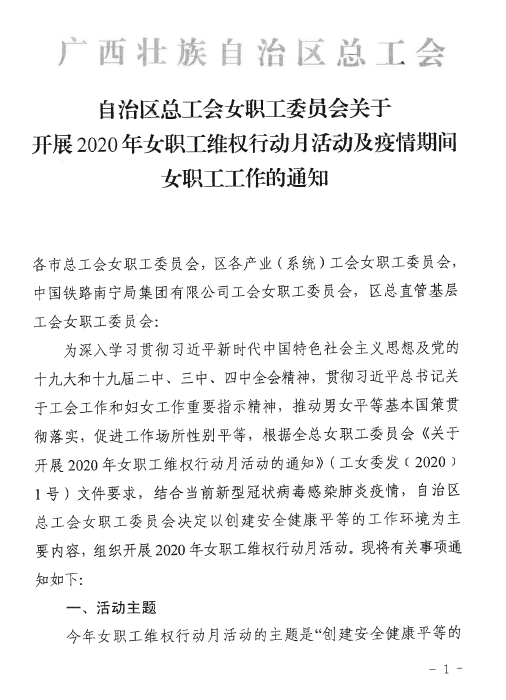 广西壮族自治区总工会

自治区总工会女职工委员会关于开展2020年女职工维权行动月活动及疫情期间女职工工作的通知

各市总工会女职工委员会，区各产业（系统）工会女职工委员会，中国铁路南宁局集团有限公司工会女职工委员会，区总直管基层工会女职工委员会：

为深入学习贯彻习近平新时代中国特色社会主义思想及党的十九大和十九届二中、三中、四中全会精神，贯彻习近平总书记关于工会工作和妇女工作重要指示精神，推动男女平等基本国策贯彻落实，促进工作场所性别平等，根据全总女职工委员会《关于开展2020年女职工维权行动月活动的通知》（工女委发（2020）1号）文件要求，结合当前新型冠状病毒感染肺炎疫情，自治区总工会女职工委员会决定以创建安全健康平等的工作环境为主要内容，组织开展2020年女职工维权行动月活动。现将有关事项通知如下：

一、活动主题

今年女职工维权行动月活动的主题是“创建安全健康平等的

－1－